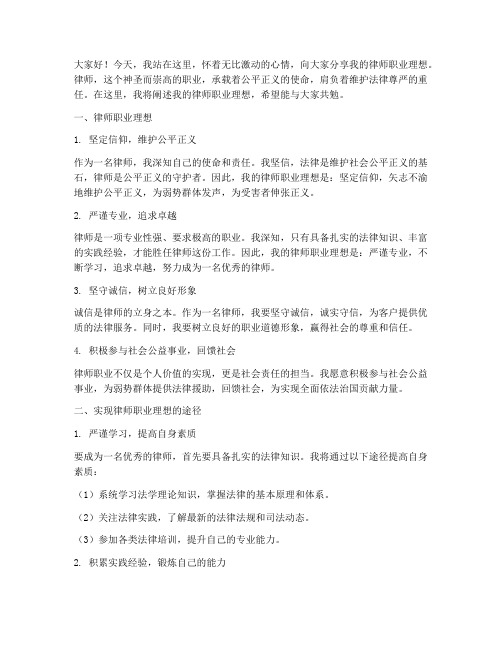 大家好！今天，我站在这里，怀着无比激动的心情，向大家分享我的律师职业理想。律师，这个神圣而崇高的职业，承载着公平正义的使命，肩负着维护法律尊严的重任。在这里，我将阐述我的律师职业理想，希望能与大家共勉。

一、律师职业理想

1. 坚定信仰，维护公平正义

作为一名律师，我深知自己的使命和责任。我坚信，法律是维护社会公平正义的基石，律师是公平正义的守护者。因此，我的律师职业理想是：坚定信仰，矢志不渝地维护公平正义，为弱势群体发声，为受害者伸张正义。

2. 严谨专业，追求卓越

律师是一项专业性强、要求极高的职业。我深知，只有具备扎实的法律知识、丰富的实践经验，才能胜任律师这份工作。因此，我的律师职业理想是：严谨专业，不断学习，追求卓越，努力成为一名优秀的律师。

3. 坚守诚信，树立良好形象

诚信是律师的立身之本。作为一名律师，我要坚守诚信，诚实守信，为客户提供优质的法律服务。同时，我要树立良好的职业道德形象，赢得社会的尊重和信任。

4. 积极参与社会公益事业，回馈社会

律师职业不仅是个人价值的实现，更是社会责任的担当。我愿意积极参与社会公益事业，为弱势群体提供法律援助，回馈社会，为实现全面依法治国贡献力量。

二、实现律师职业理想的途径

1. 严谨学习，提高自身素质

要成为一名优秀的律师，首先要具备扎实的法律知识。我将通过以下途径提高自身素质：

（1）系统学习法学理论知识，掌握法律的基本原理和体系。

（2）关注法律实践，了解最新的法律法规和司法动态。

（3）参加各类法律培训，提升自己的专业能力。

2. 积累实践经验，锻炼自己的能力